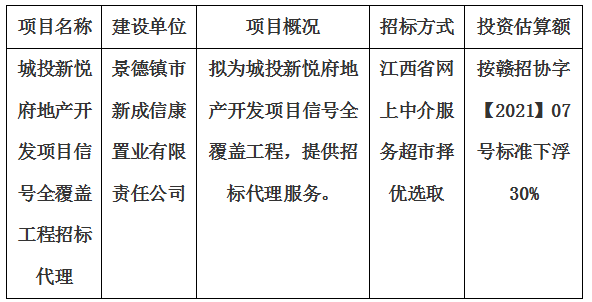 | 项目名称 | 建设单位 | 项目概况 | 招标方式 | 投资估算额 |
|---|---|---|---|---|
| 城投新悦府地产开发项目信号全覆盖工程招标代理 | 景德镇市新成信康置业有限责任公司 | 拟为城投新悦府地产开发项目信号全覆盖工程，提供招标代理服务。 | 江西省网上中介服务超市择优选取 | 按赣招协字【2021】07号标准下浮30% |